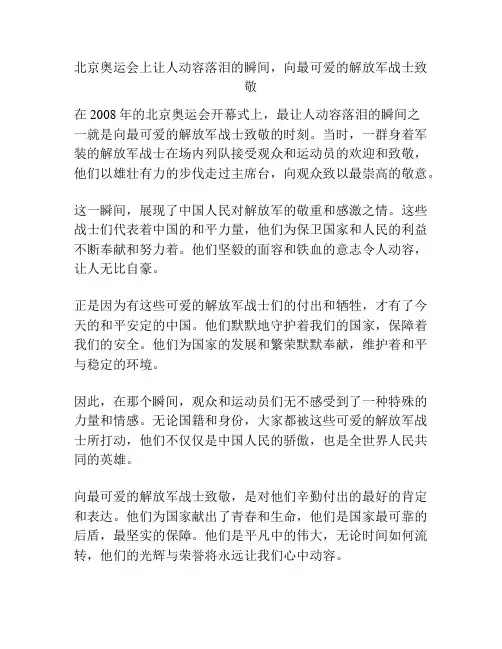 北京奥运会上让人动容落泪的瞬间，向最可爱的解放军战士致敬

在 2008 年的北京奥运会开幕式上，最让人动容落泪的瞬间之一就是向最可爱的解放军战士致敬的时刻。当时，一群身着军装的解放军战士在场内列队接受观众和运动员的欢迎和致敬，他们以雄壮有力的步伐走过主席台，向观众致以最崇高的敬意。

这一瞬间，展现了中国人民对解放军的敬重和感激之情。这些战士们代表着中国的和平力量，他们为保卫国家和人民的利益不断奉献和努力着。他们坚毅的面容和铁血的意志令人动容，让人无比自豪。

正是因为有这些可爱的解放军战士们的付出和牺牲，才有了今天的和平安定的中国。他们默默地守护着我们的国家，保障着我们的安全。他们为国家的发展和繁荣默默奉献，维护着和平与稳定的环境。

因此，在那个瞬间，观众和运动员们无不感受到了一种特殊的力量和情感。无论国籍和身份，大家都被这些可爱的解放军战士所打动，他们不仅仅是中国人民的骄傲，也是全世界人民共同的英雄。

向最可爱的解放军战士致敬，是对他们辛勤付出的最好的肯定和表达。他们为国家献出了青春和生命，他们是国家最可靠的后盾，最坚实的保障。他们是平凡中的伟大，无论时间如何流转，他们的光辉与荣誉将永远让我们心中动容。